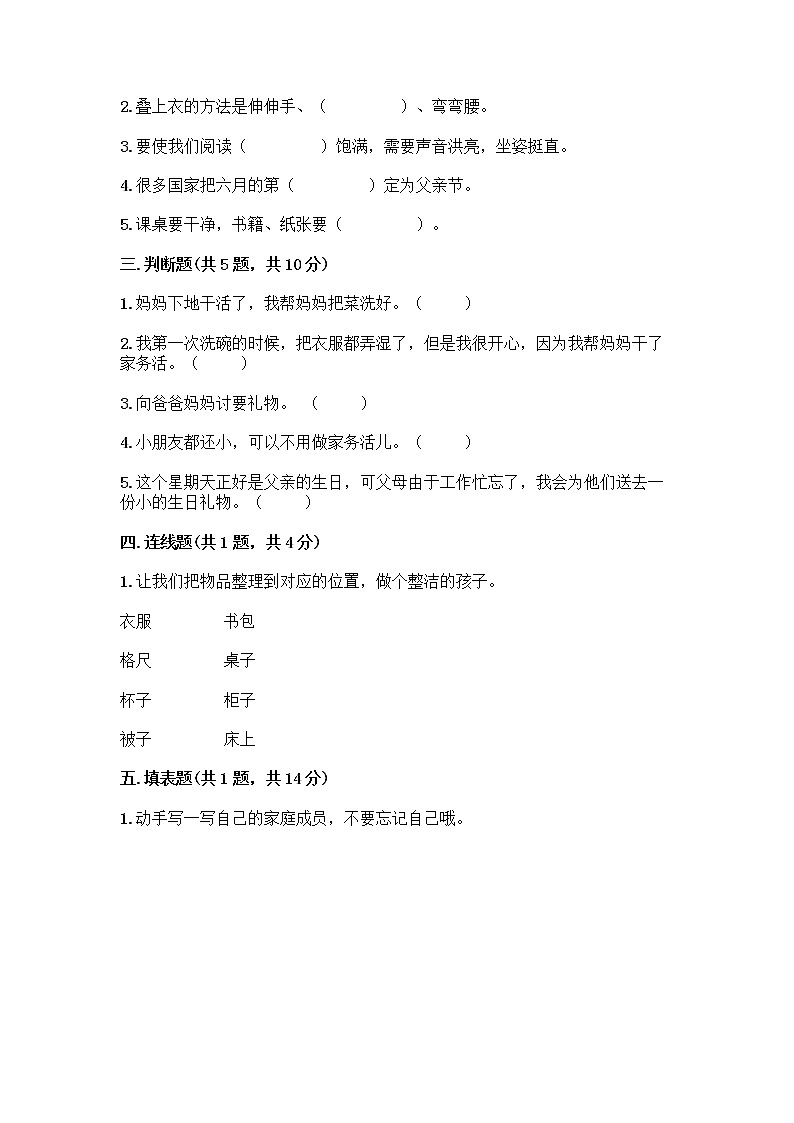 2.叠上衣的方法是伸伸手、（　　　　）、弯弯腰。

3.要使我们阅读（　　　　）饱满，需要声音洪亮，坐姿挺直。

4.很多国家把六月的第（　　　　）定为父亲节。

5.课桌要干净，书籍、纸张要（　　　　）。

三.判断题(共5题，共10分)

1.妈妈下地干活了，我帮妈妈把菜洗好。（　　）

2.我第一次洗碗的时候，把衣服都弄湿了，但是我很开心，因为我帮妈妈干了家务活。（　　）

3.向爸爸妈妈讨要礼物。（　　）

4.小朋友都还小，可以不用做家务活儿。（　　）

5.这个星期天正好是父亲的生日，可父母由于工作忙忘了，我会为他们送去一份小的生日礼物。（　　）

四.连线题(共1题，共4分)

1.让我们把物品整理到对应的位置，做个整洁的孩子。

衣服　　书包

格尺　　桌子

杯子　　柜子

被子　　床上

五.填表题(共1题，共14分)

1.动手写一写自己的家庭成员，不要忘记自己哦。